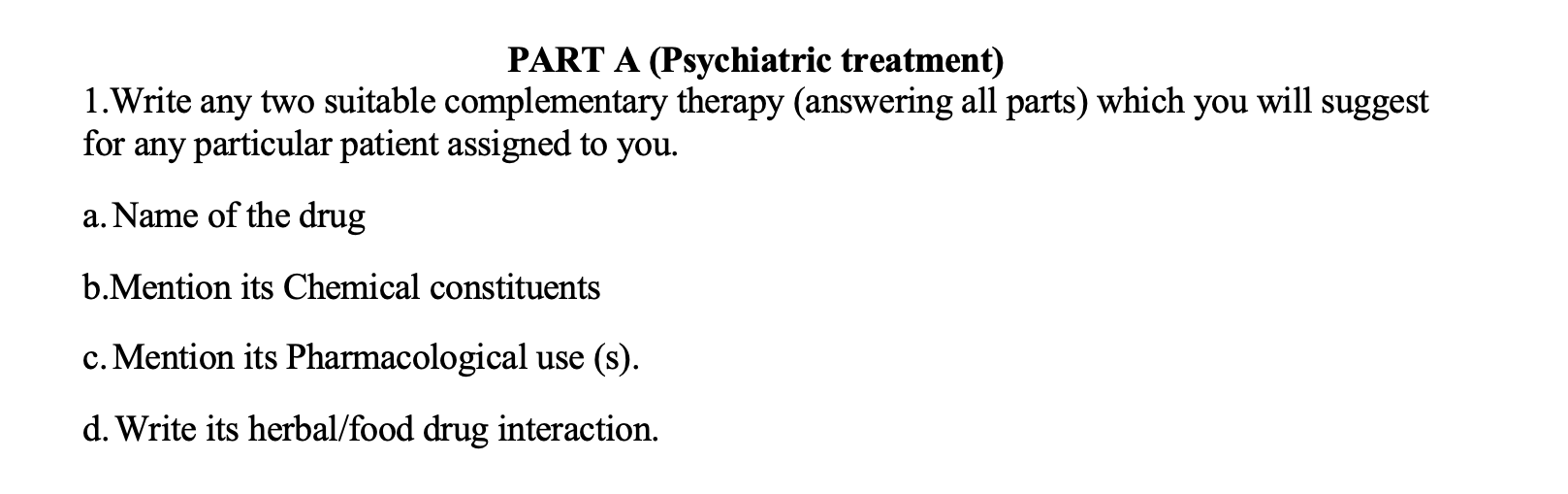 PART A (Psychiatric treatment)

1.Write any two suitable complementary therapy (answering all parts) which you will suggest for any particular patient assigned to you.

a. Name of the drug

b.Mention its Chemical constituents

c. Mention its Pharmacological use (s).

d. Write its herbal/food drug interaction.